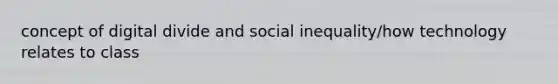 concept of digital divide and social inequality/how technology relates to class